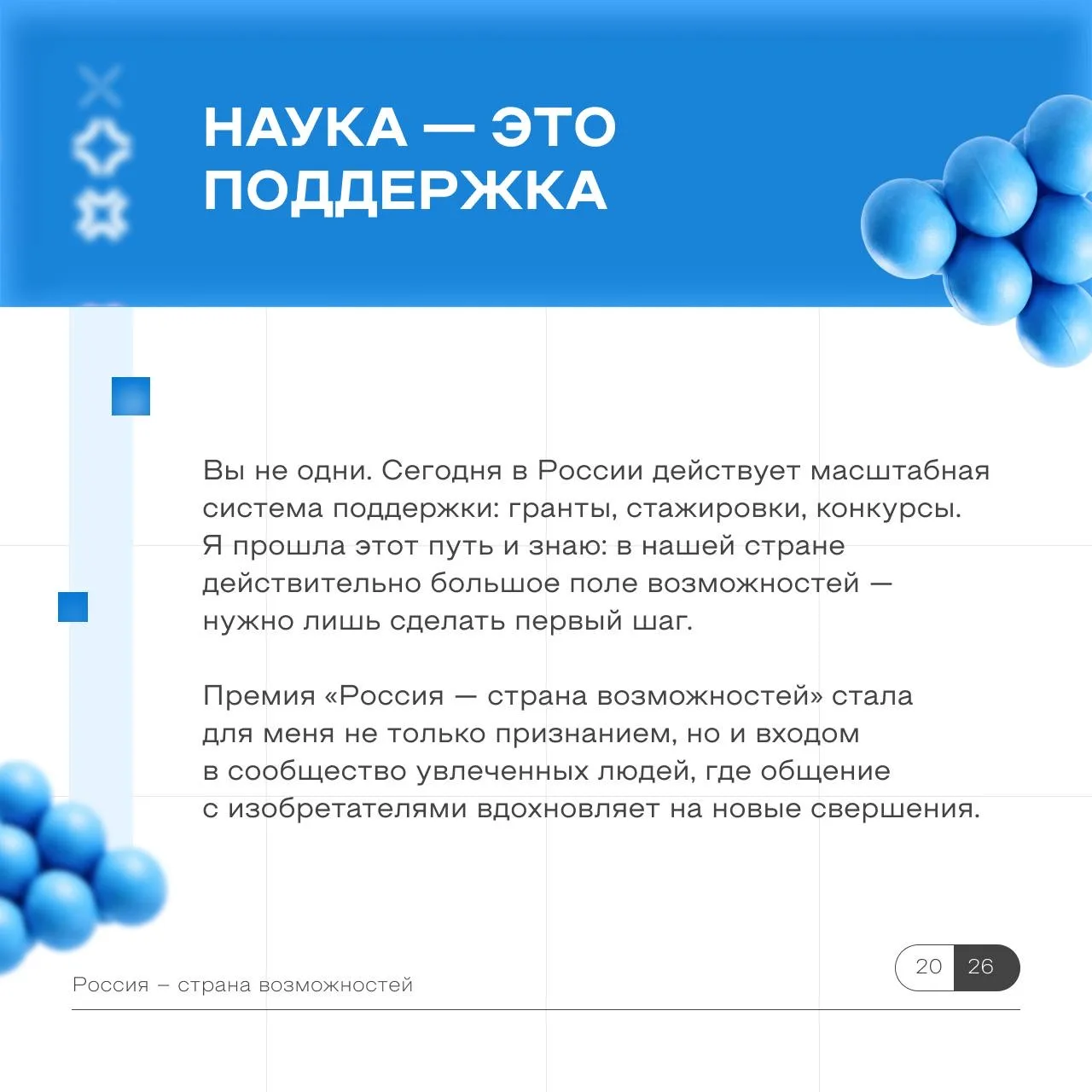 НАУКА — ЭТО ПОДДЕРЖКА

Вы не одни. Сегодня в России действует масштабная система поддержки: гранты, стажировки, конкурсы. Я прошла этот путь и знаю: в нашей стране действительно большое поле возможностей — нужно лишь сделать первый шаг.

Премия «Россия — страна возможностей» стала для меня не только признанием, но и входом в сообщество увлеченных людей, где общение с изобретателями вдохновляет на новые свершения.

Россия – страна возможностей

20 26